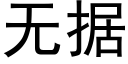 无据